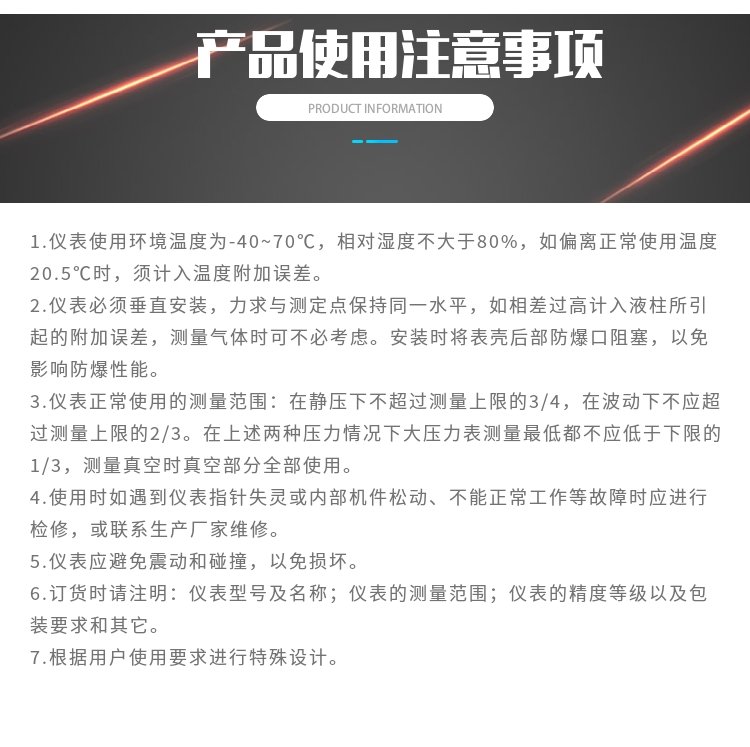 产品使用注意事项

PRODUCT INFORMATION

1.仪表使用环境温度为-40~70℃，相对湿度不大于80%，如偏离正常使用温度20.5℃时，须计入温度附加误差。

2.仪表必须垂直安装，力求与测定点保持同一水平，如相差过高计入液柱所引起的附加误差，测量气体时可不必考虑。安装时将表壳后部防爆口阻塞，以免影响防爆性能。

3.仪表正常使用的测量范围：在静压下不超过测量上限的3/4，在波动下不应超过测量上限的2/3。在上述两种压力情况下大压力表测量最低都不应低于下限的1/3，测量真空时真空部分全部使用。

4.使用时如遇到仪表指针失灵或内部机件松动、不能正常工作等故障时应进行检修，或联系生产厂家维修。

5.仪表应避免震动和碰撞，以免损坏。

6.订货时请注明：仪表型号及名称；仪表的测量范围；仪表的精度等级以及包装要求和其它。

7.根据用户使用要求进行特殊设计。